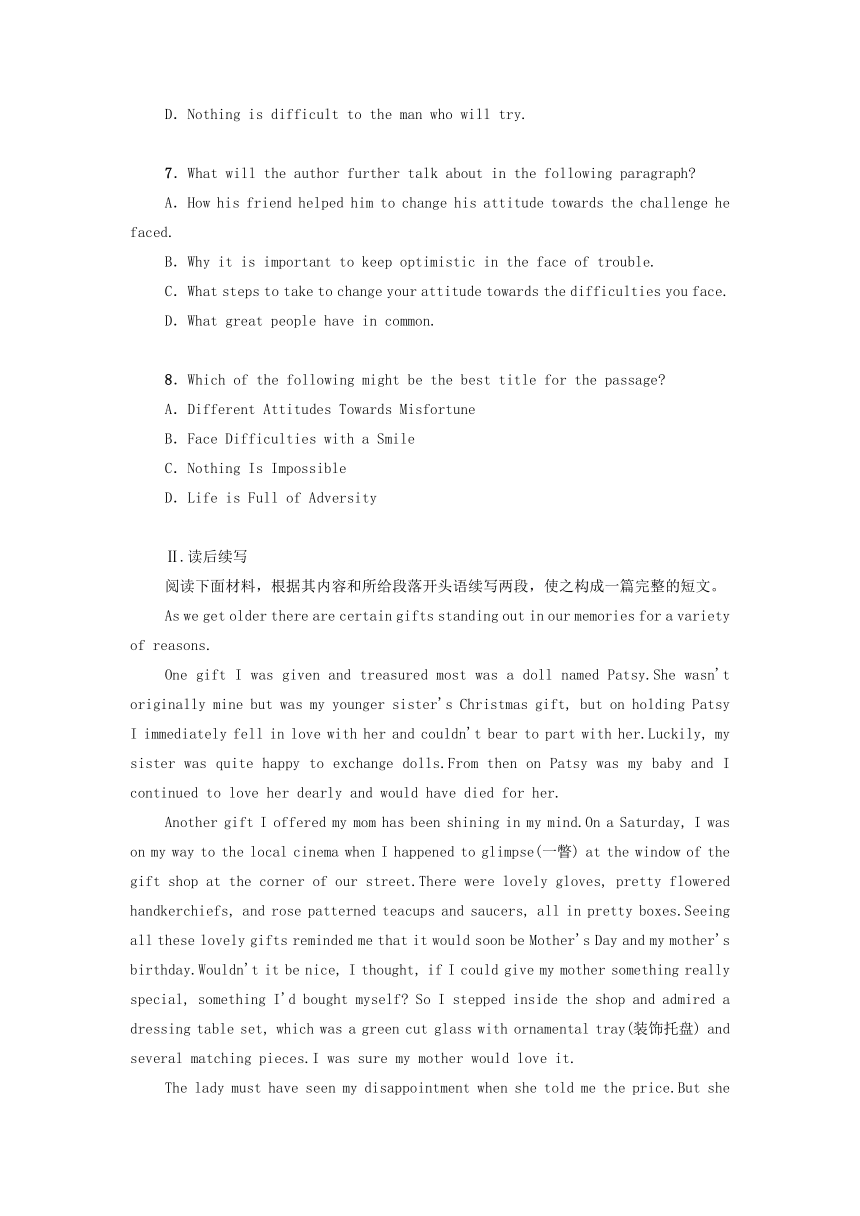 D. Nothing is difficult to the man who will try.

7. What will the author further talk about in the following paragraph?

A. How his friend helped him to change his attitude towards the challenge he faced.

B. Why it is important to keep optimistic in the face of trouble.

C. What steps to take to change your attitude towards the difficulties you face.

D. What great people have in common.

8. Which of the following might be the best title for the passage?

A. Different Attitudes Towards Misfortune

B. Face Difficulties with a Smile

C. Nothing Is Impossible

D. Life is Full of Adversity

Ⅱ.读后续写

阅读下面材料，根据其内容和所给段落开头语续写两段，使之构成一篇完整的短文。

As we get older there are certain gifts standing out in our memories for a variety of reasons.

One gift I was given and treasured most was a doll named Patsy.She wasn't originally mine but was my younger sister's Christmas gift, but on holding Patsy I immediately fell in love with her and couldn't bear to part with her.Luckily, my sister was quite happy to exchange dolls.From then on Patsy was my baby and I continued to love her dearly and would have died for her.

Another gift I offered my mom has been shining in my mind.On a Saturday, I was on my way to the local cinema when I happened to glimpse(一瞥) at the window of the gift shop at the corner of our street.There were lovely gloves, pretty flowered handkerchiefs, and rose patterned teacups and saucers, all in pretty boxes.Seeing all these lovely gifts reminded me that it would soon be Mother's Day and my mother's birthday.Wouldn't it be nice, I thought, if I could give my mother something really special, something I'd bought myself? So I stepped inside the shop and admired a dressing table set, which was a green cut glass with ornamental tray(装饰托盘) and several matching pieces.I was sure my mother would love it.

The lady must have seen my disappointment when she told me the price.But she